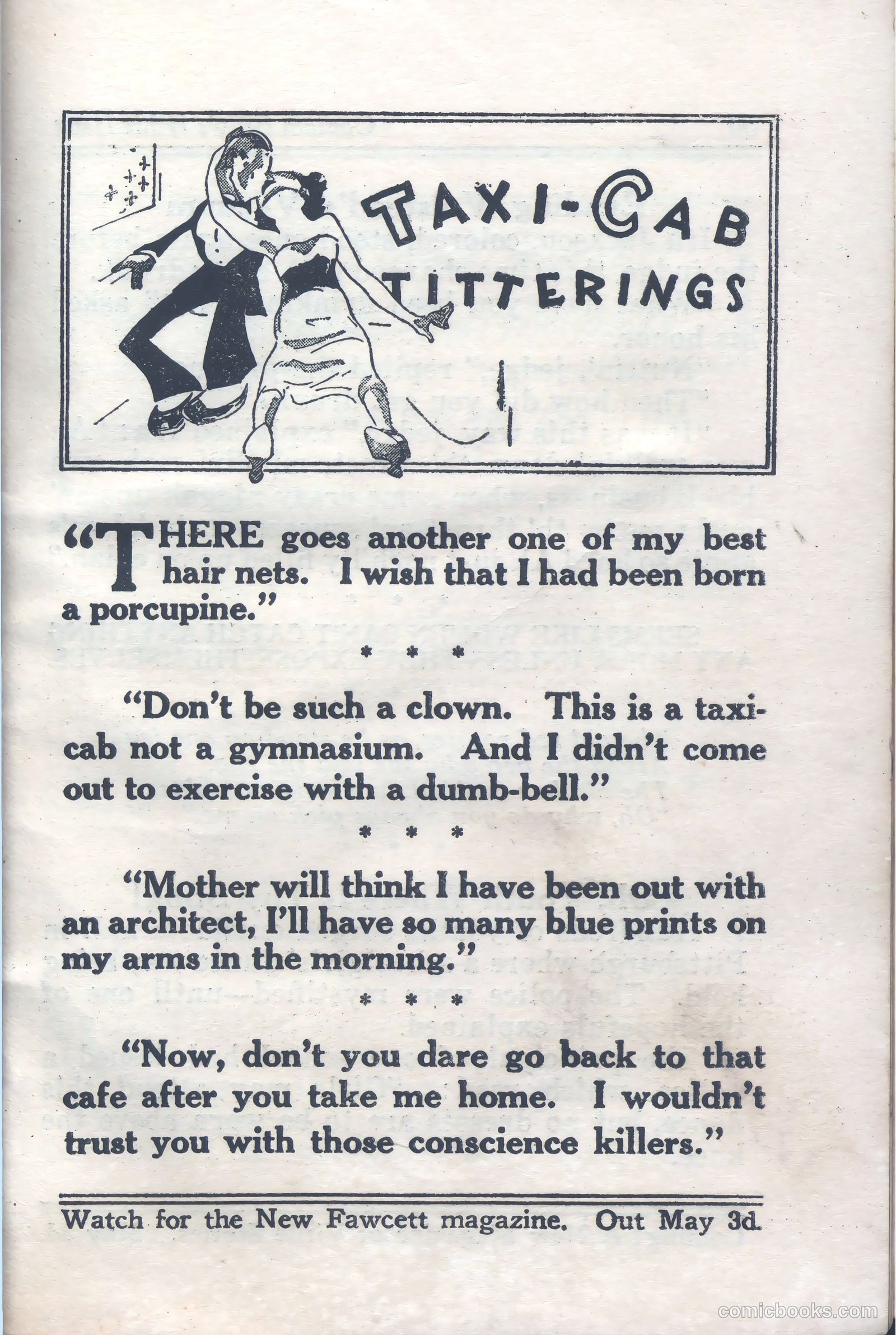 TAXI-CAB TITTERINGS

"THERE goes another one of my best hair nets. I wish that I had been born a porcupine."

\* \* \*

"Don't be such a clown. This is a taxicab not a gymnasium. And I didn't come out to exercise with a dumb-bell."

\* \* \*

"Mother will think I have been out with an architect, I'll have so many blue prints on my arms in the morning."

\* \* \*

"Now, don't you dare go back to that cafe after you take me home. I wouldn't trust you with those conscience killers."

Watch for the New Fawcett magazine. Out May 3d.

comicbooks.com